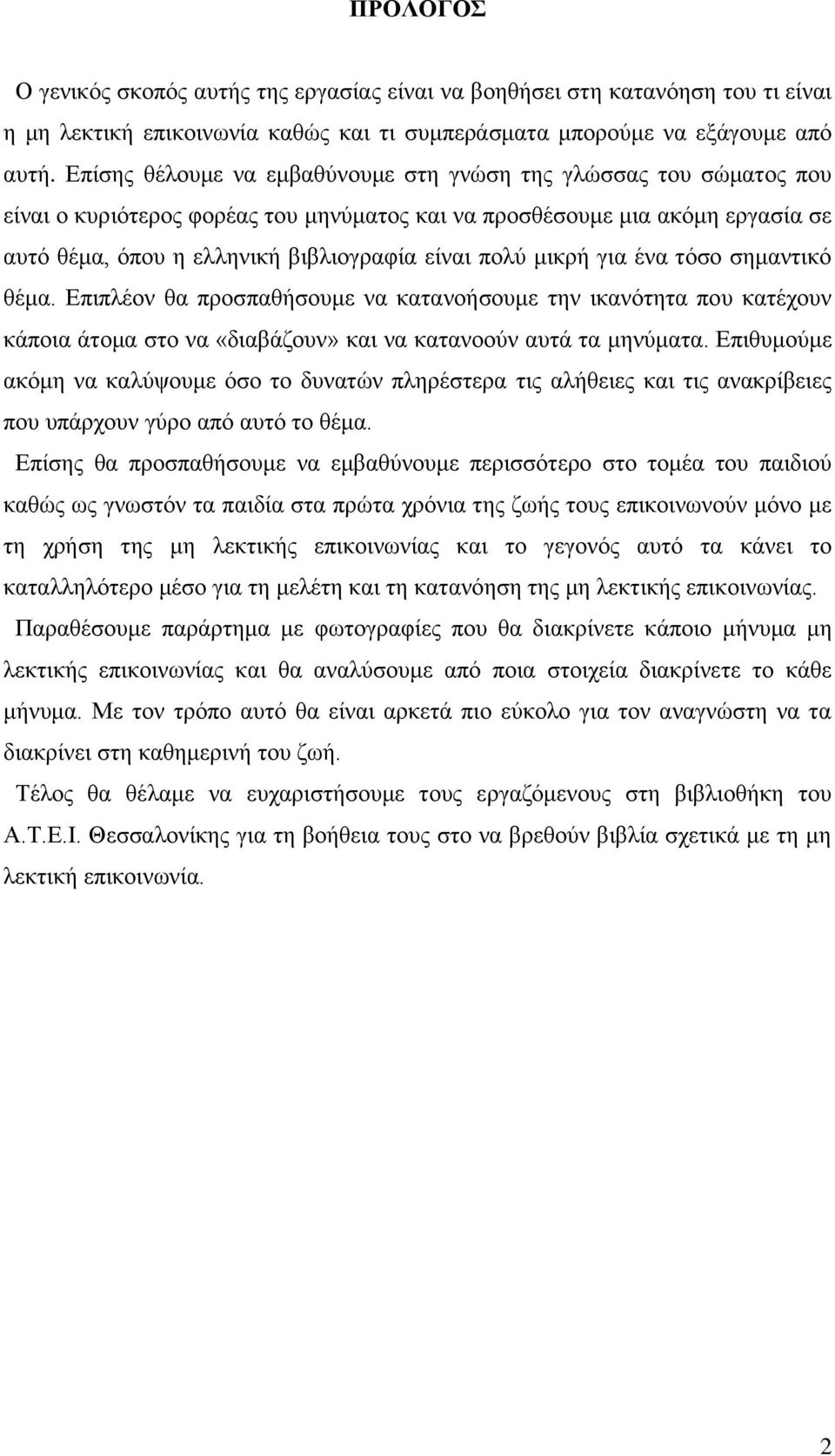 ΠΡΟΛΟΓΟΣ

Ο γενικός σκοπός αυτής της εργασίας είναι να βοηθήσει στη κατανόηση του τι είναι η μη λεκτική επικοινωνία καθώς και τι συμπεράσματα μπορούμε να εξάγουμε από αυτή. Επίσης θέλουμε να εμβαθύνουμε στη γνώση της γλώσσας του σώματος που είναι ο κυριότερος φορέας του μηνύματος και να προσθέσουμε μια ακόμη εργασία σε αυτό θέμα, όπου η ελληνική βιβλιογραφία είναι πολύ μικρή για ένα τόσο σημαντικό θέμα. Επιπλέον θα προσπαθήσουμε να κατανοήσουμε την ικανότητα που κατέχουν κάποια άτομα στο να «διαβάζουν» και να κατανοούν αυτά τα μηνύματα. Επιθυμούμε ακόμη να καλύψουμε όσο το δυνατών πληρέστερα τις αλήθειες και τις ανακρίβειες που υπάρχουν γύρο από αυτό το θέμα.

Επίσης θα προσπαθήσουμε να εμβαθύνουμε περισσότερο στο τομέα του παιδιού καθώς ως γνωστόν τα παιδία στα πρώτα χρόνια της ζωής τους επικοινωνούν μόνο με τη χρήση της μη λεκτικής επικοινωνίας και το γεγονός αυτό τα κάνει το καταλληλότερο μέσο για τη μελέτη και τη κατανόηση της μη λεκτικής επικοινωνίας.

Παραθέσουμε παράρτημα με φωτογραφίες που θα διακρίνετε κάποιο μήνυμα μη λεκτικής επικοινωνίας και θα αναλύσουμε από ποια στοιχεία διακρίνετε το κάθε μήνυμα. Με τον τρόπο αυτό θα είναι αρκετά πιο εύκολο για τον αναγνώστη να τα διακρίνει στη καθημερινή του ζωή.

Τέλος θα θέλαμε να ευχαριστήσουμε τους εργαζόμενους στη βιβλιοθήκη του Α.Τ.Ε.Ι. Θεσσαλονίκης για τη βοήθεια τους στο να βρεθούν βιβλία σχετικά με τη μη λεκτική επικοινωνία.

2